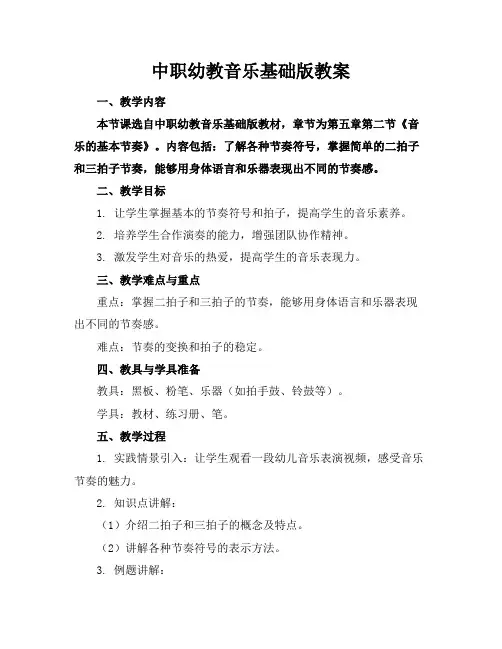 中职幼教音乐基础版教案

一、教学内容

本节课选自中职幼教音乐基础版教材，章节为第五章第二节《音乐的基本节奏》。内容包括：了解各种节奏符号，掌握简单的二拍子和三拍子节奏，能够用身体语言和乐器表现出不同的节奏感。

二、教学目标

1. 让学生掌握基本的节奏符号和拍子，提高学生的音乐素养。

2. 培养学生合作演奏的能力，增强团队协作精神。

3. 激发学生对音乐的热爱，提高学生的音乐表现力。

三、教学难点与重点

重点：掌握二拍子和三拍子的节奏，能够用身体语言和乐器表现出不同的节奏感。

难点：节奏的变换和拍子的稳定。

四、教具与学具准备

教具：黑板、粉笔、乐器（如拍手鼓、铃鼓等）。

学具：教材、练习册、笔。

五、教学过程

1. 实践情景引入：让学生观看一段幼儿音乐表演视频，感受音乐节奏的魅力。

2. 知识点讲解：

（1）介绍二拍子和三拍子的概念及特点。

（2）讲解各种节奏符号的表示方法。

3. 例题讲解：